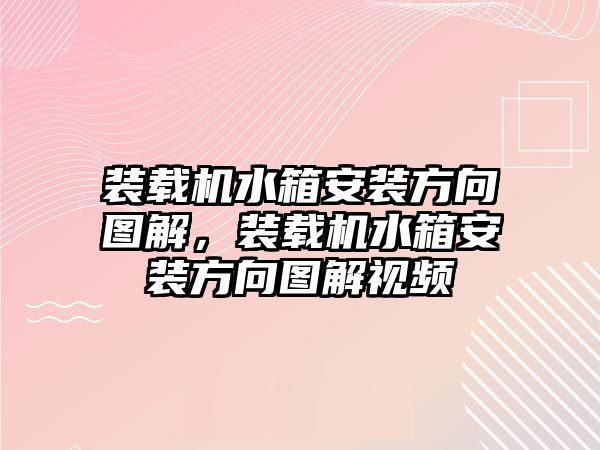 装载机水箱安装方向图解，装载机水箱安装方向图解视频